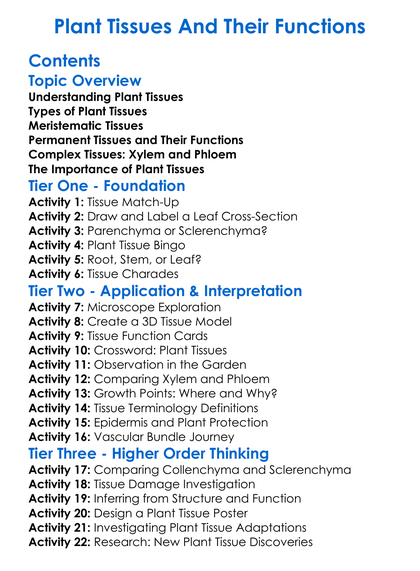 Plant Tissues And Their Functions

Contents

Topic Overview

Understanding Plant Tissues
Types of Plant Tissues
Meristematic Tissues
Permanent Tissues and Their Functions
Complex Tissues: Xylem and Phloem
The Importance of Plant Tissues

Tier One - Foundation

Activity 1: Tissue Match-Up
Activity 2: Draw and Label a Leaf Cross-Section
Activity 3: Parenchyma or Sclerenchyma?
Activity 4: Plant Tissue Bingo
Activity 5: Root, Stem, or Leaf?
Activity 6: Tissue Charades

Tier Two - Application & Interpretation

Activity 7: Microscope Exploration
Activity 8: Create a 3D Tissue Model
Activity 9: Tissue Function Cards
Activity 10: Crossword: Plant Tissues
Activity 11: Observation in the Garden
Activity 12: Comparing Xylem and Phloem
Activity 13: Growth Points: Where and Why?
Activity 14: Tissue Terminology Definitions
Activity 15: Epidermis and Plant Protection
Activity 16: Vascular Bundle Journey

Tier Three - Higher Order Thinking

Activity 17: Comparing Collenchyma and Sclerenchyma
Activity 18: Tissue Damage Investigation
Activity 19: Inferring from Structure and Function
Activity 20: Design a Plant Tissue Poster
Activity 21: Investigating Plant Tissue Adaptations
Activity 22: Research: New Plant Tissue Discoveries